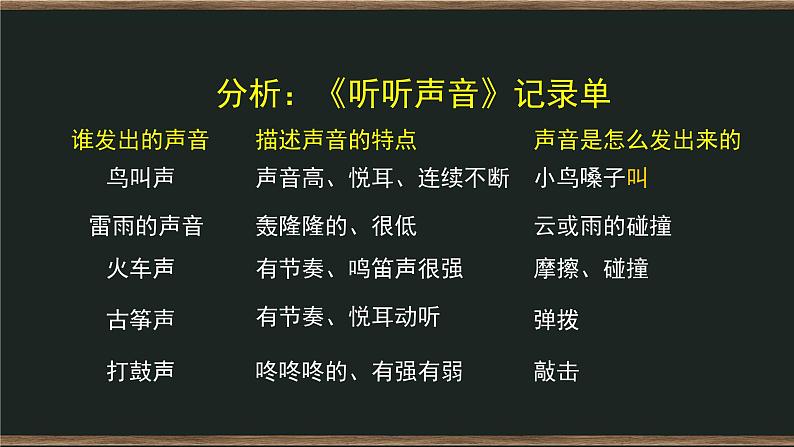 分析：《听听声音》记录单

| 谁发出的声音 | 描述声音的特点 | 声音是怎么发出来的 |
|---|---|---|
| 鸟叫声 | 声音高、悦耳、连续不断 | 小鸟嗓子叫 |
| 雷雨的声音 | 轰隆隆的、很低 | 云或雨的碰撞 |
| 火车声 | 有节奏、鸣笛声很强 | 摩擦、碰撞 |
| 古筝声 | 有节奏、悦耳动听 | 弹拨 |
| 打鼓声 | 咚咚咚的、有强有弱 | 敲击 |